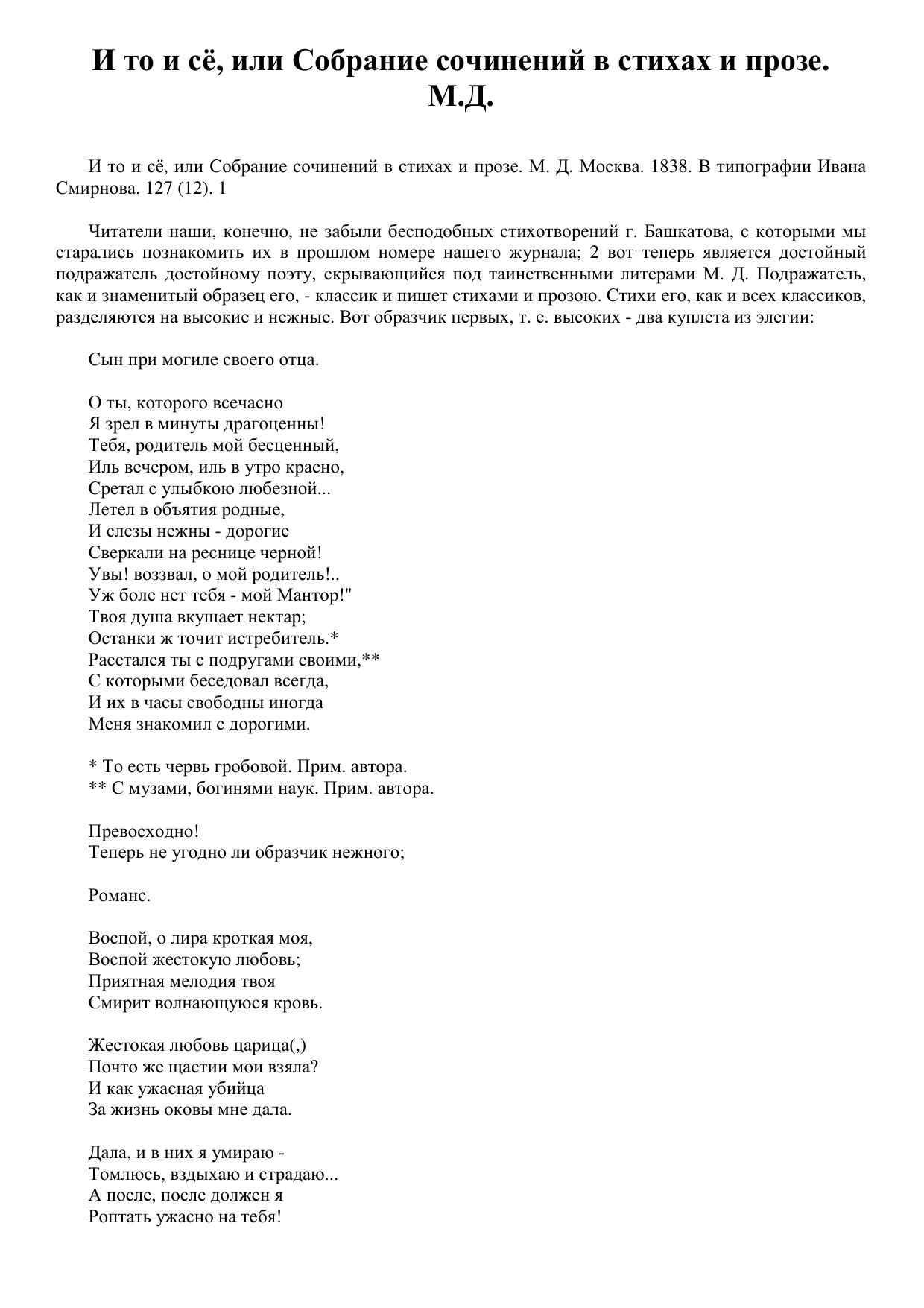 И то и сё, или Собрание сочинений в стихах и прозе. М.Д.

И то и сё, или Собрание сочинений в стихах и прозе. М. Д. Москва. 1838. В типографии Ивана Смирнова. 127 (12). 1

Читатели наши, конечно, не забыли бесподобных стихотворений г. Башкатова, с которыми мы старались познакомить их в прошлом номере нашего журнала; 2 вот теперь является достойный подражатель достойному поэту, скрывающийся под таинственными литерами М. Д. Подражатель, как и знаменитый образец его, - классик и пишет стихами и прозою. Стихи его, как и всех классиков, разделяются на высокие и нежные. Вот образчик первых, т. е. высоких - два куплета из элегии:

Сын при могиле своего отца.

О ты, которого всечасно
Я зрел в минуты драгоценны!
Тебя, родитель мой бесценный,
Иль вечером, иль в утро красно,
Сретал с улыбкою любезной...
Летел в объятия родные,
И слезы нежны - дорогие
Сверкали на реснице черной!
Увы! воззвал, о мой родитель!..
Уж боле нет тебя - мой Мантор!"
Твоя душа вкушает нектар;
Останки ж точит истребитель.*
Расстался ты с подругами своими,**
С которыми беседовал всегда,
И их в часы свободны иногда
Меня знакомил с дорогими.

* То есть червь гробовой. Прим. автора.
** С музами, богинями наук. Прим. автора.

Превосходно!
Теперь не угодно ли образчик нежного;

Романс.

Воспой, о лира кроткая моя,
Воспой жестокую любовь;
Приятная мелодия твоя
Смирит волнающуюся кровь.

Жестокая любовь царица(,)
Почто же щастии мои взяла?
И как ужасная убийца
За жизнь оковы мне дала.

Дала, и в них я умираю -
Томлюсь, вздыхаю и страдаю...
А после, после должен я
Роптать ужасно на тебя!